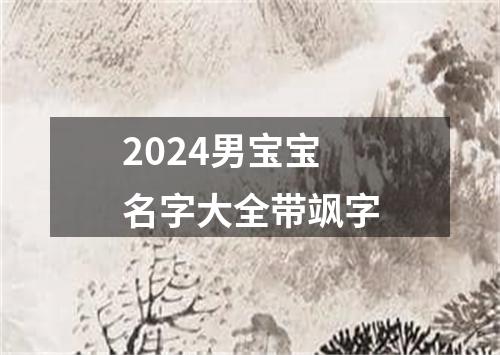 2024男宝宝
名字大全带飒字